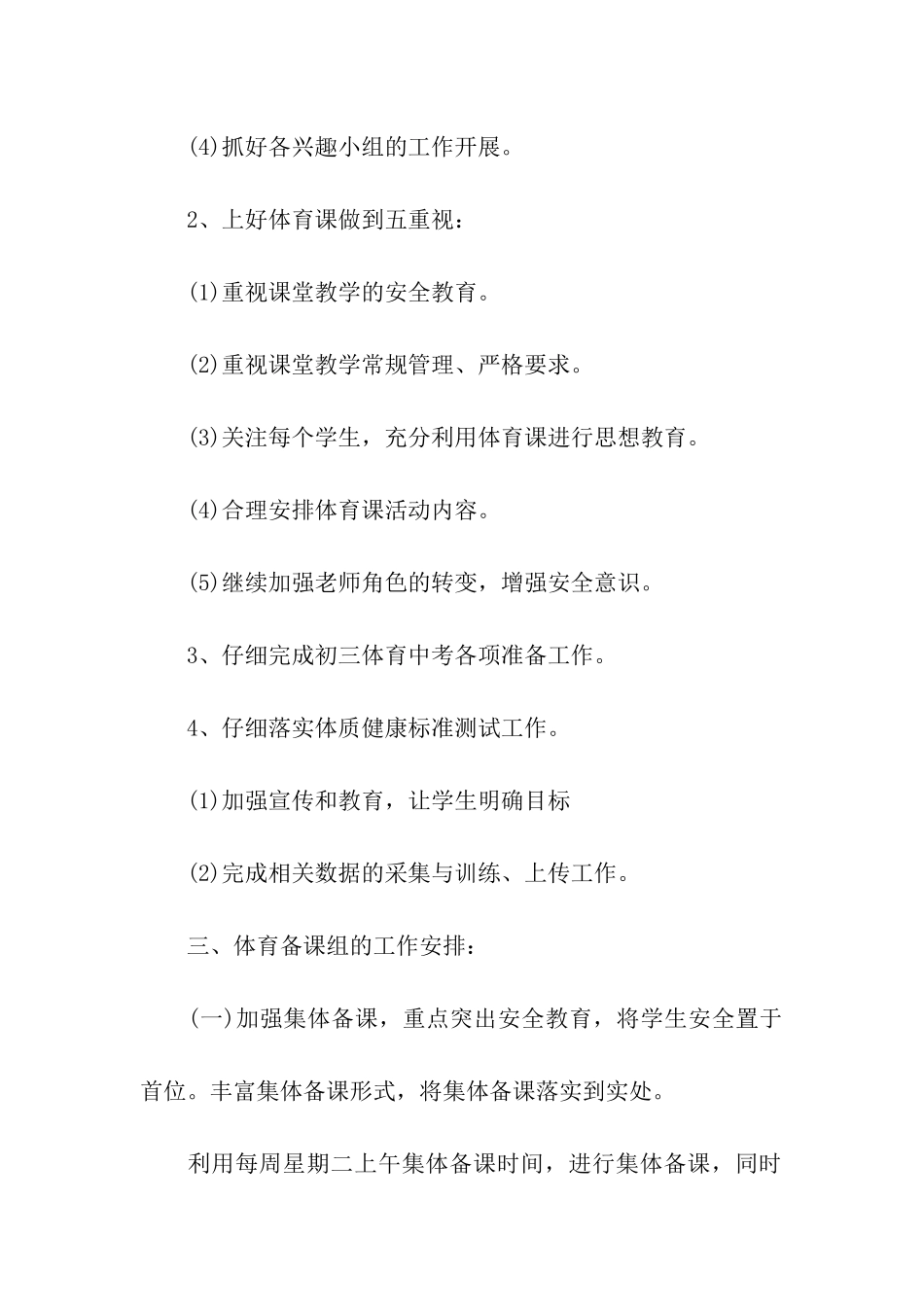 (4)抓好各兴趣小组的工作开展。

2、上好体育课做到五重视：

(1)重视课堂教学的安全教育。

(2)重视课堂教学常规管理、严格要求。

(3)关注每个学生，充分利用体育课进行思想教育。

(4)合理安排体育课活动内容。

(5)继续加强老师角色的转变，增强安全意识。

3、仔细完成初三体育中考各项准备工作。

4、仔细落实体质健康标准测试工作。

(1)加强宣传和教育，让学生明确目标

(2)完成相关数据的采集与训练、上传工作。

三、体育备课组的工作安排：

(一)加强集体备课，重点突出安全教育，将学生安全置于首位。丰富集体备课形式，将集体备课落实到实处。

利用每周星期二上午集体备课时间，进行集体备课，同时